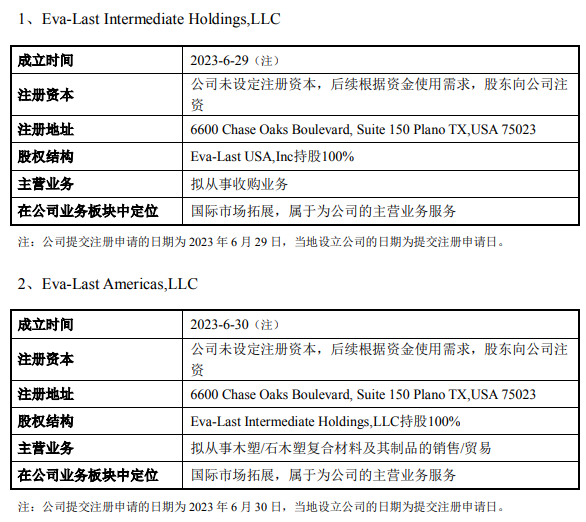 1、Eva-Last Intermediate Holdings,LLC

| 成立时间 | 2023-6-29（注） |
|---|---|
| 注册资本 | 公司未设定注册资本，后续根据资金使用需求，股东向公司注资 |
| 注册地址 | 6600 Chase Oaks Boulevard, Suite 150 Plano TX,USA 75023 |
| 股权结构 | Eva-Last USA,Inc持股100% |
| 主营业务 | 拟从事收购业务 |
| 在公司业务板块中定位 | 国际市场拓展，属于为公司的主营业务服务 |

注：公司提交注册申请的日期为 2023 年 6 月 29 日，当地设立公司的日期为提交注册申请日。

2、Eva-Last Americas,LLC

| 成立时间 | 2023-6-30（注） |
|---|---|
| 注册资本 | 公司未设定注册资本，后续根据资金使用需求，股东向公司注资 |
| 注册地址 | 6600 Chase Oaks Boulevard, Suite 150 Plano TX,USA 75023 |
| 股权结构 | Eva-Last Intermediate Holdings,LLC持股100% |
| 主营业务 | 拟从事木塑/石木塑复合材料及其制品的销售/贸易 |
| 在公司业务板块中定位 | 国际市场拓展，属于为公司的主营业务服务 |

注：公司提交注册申请的日期为 2023 年 6 月 30 日，当地设立公司的日期为提交注册申请日。